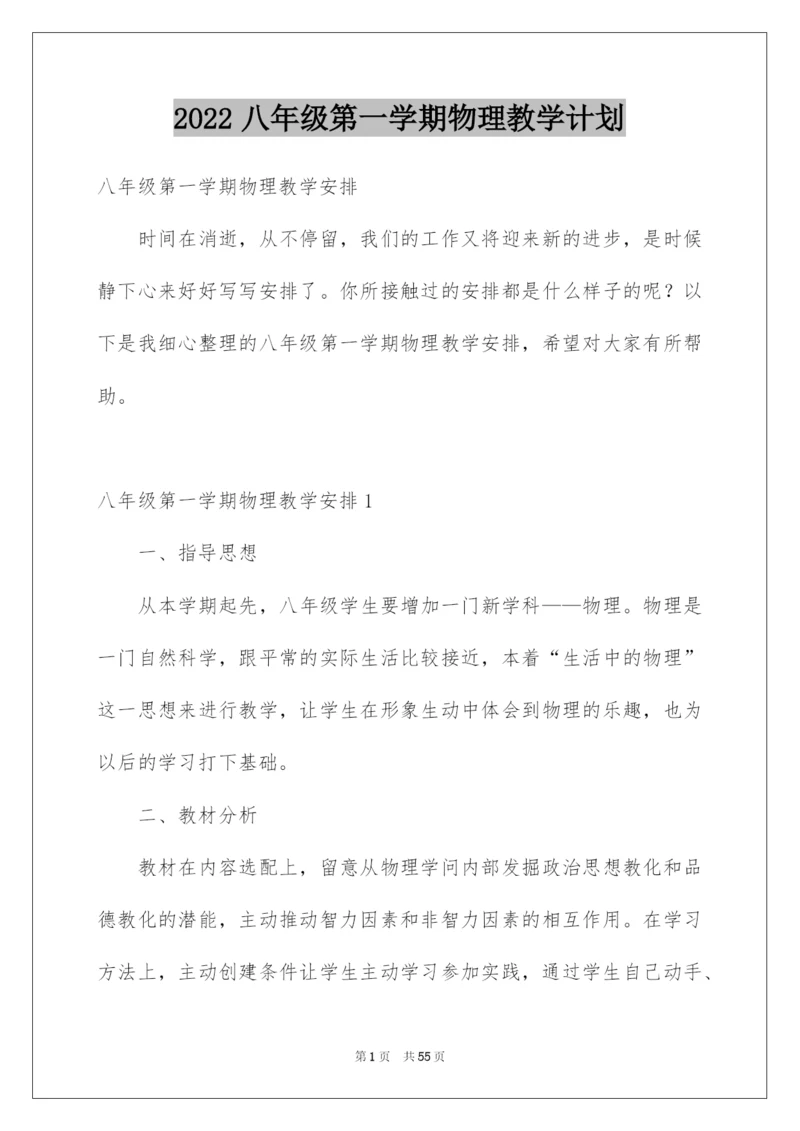 2022 八年级第一学期物理教学计划

八年级第一学期物理教学安排

时间在消逝，从不停留，我们的工作又将迎来新的进步，是时候静下心来好好写写安排了。你所接触过的安排都是什么样子的呢？以下是我细心整理的八年级第一学期物理教学安排，希望对大家有所帮助。

八年级第一学期物理教学安排 1

一、指导思想

从本学期起先，八年级学生要增加一门新学科——物理。物理是一门自然科学，跟平常的实际生活比较接近，本着“生活中的物理”这一思想来进行教学，让学生在形象生动中体会到物理的乐趣，也为以后的学习打下基础。

二、教材分析

教材在内容选配上，留意从物理学问内部发掘政治思想教化和品德教化的潜能，主动推动智力因素和非智力因素的相互作用。在学习方法上，主动创建条件让学生主动学习参加实践，通过学生自己动手、

第 1 页　共 55 页